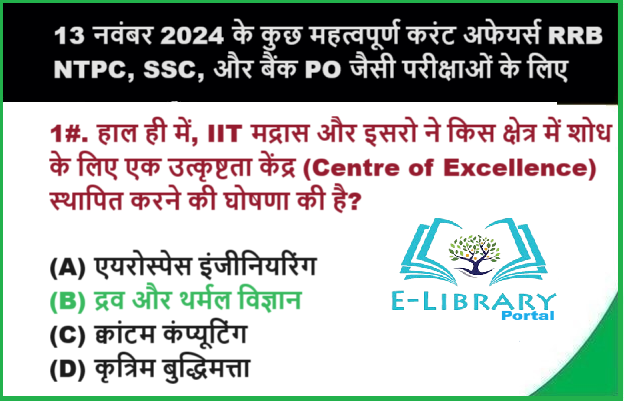 13 नवंबर 2024 के कुछ महत्वपूर्ण करंट अफेयर्स RRB NTPC, SSC, और बैंक PO जैसी परीक्षाओं के लिए

1#. हाल ही में, IIT मद्रास और इसरो ने किस क्षेत्र में शोध के लिए एक उत्कृष्टता केंद्र (Centre of Excellence) स्थापित करने की घोषणा की है?

(A) एयरोस्पेस इंजीनियरिंग
(B) द्रव और थर्मल विज्ञान
(C) क्वांटम कंप्यूटिंग
(D) कृत्रिम बुद्धिमत्ता

E-LIBRARY
Portal